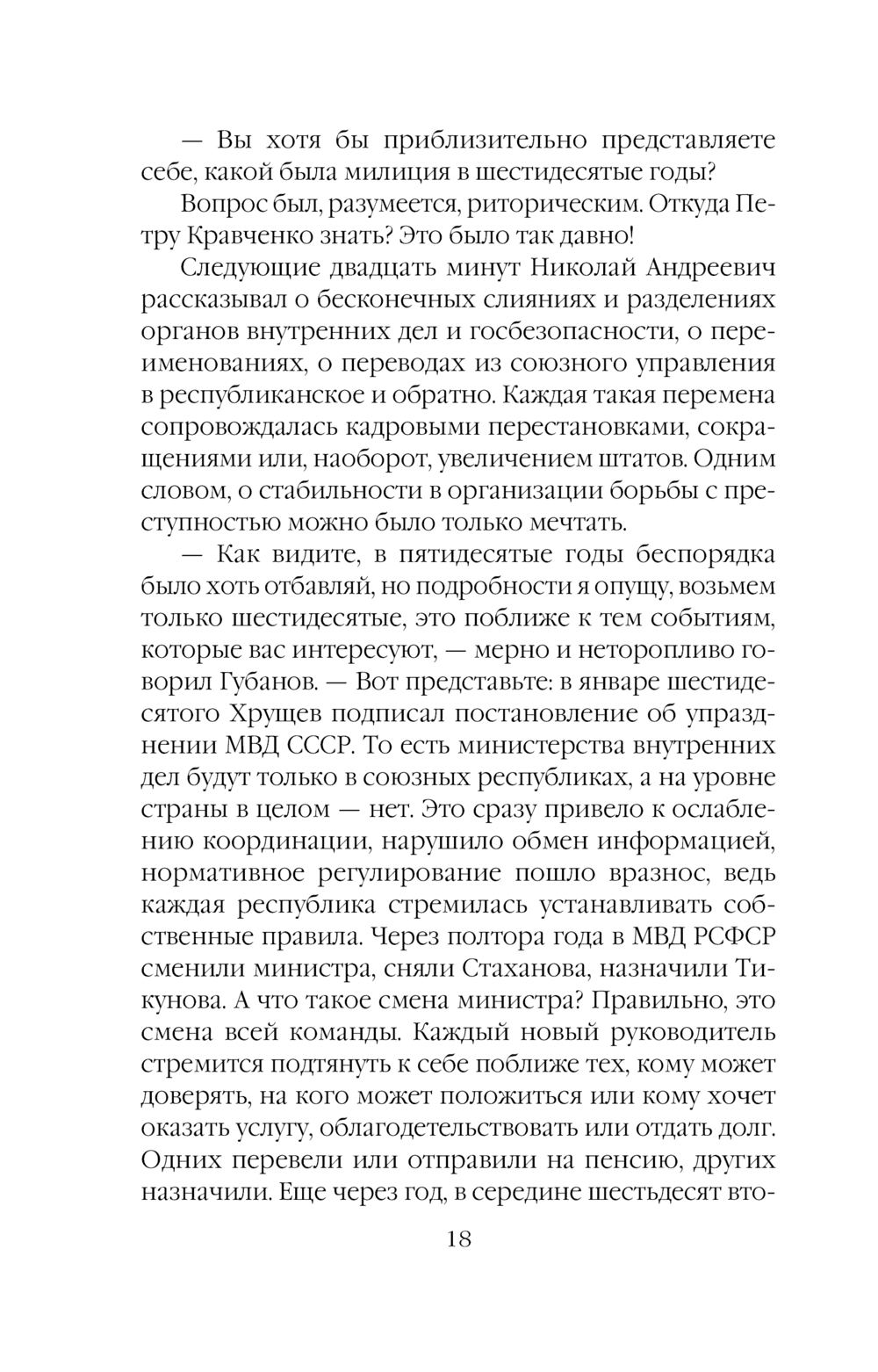 — Вы хотя бы приблизительно представляете себе, какой была милиция в шестидесятые годы?

Вопрос был, разумеется, риторическим. Откуда Петру Кравченко знать? Это было так давно!

Следующие двадцать минут Николай Андреевич рассказывал о бесконечных слияниях и разделениях органов внутренних дел и госбезопасности, о переименованиях, о переводах из союзного управления в республиканское и обратно. Каждая такая перемена сопровождалась кадровыми перестановками, сокращениями или, наоборот, увеличением штатов. Одним словом, о стабильности в организации борьбы с преступностью можно было только мечтать.

— Как видите, в пятидесятые годы беспорядка было хоть отбавляй, но подробности я опущу, возьмем только шестидесятые, это поближе к тем событиям, которые вас интересуют, — мерно и неторопливо говорил Губанов. — Вот представьте: в январе шестидесятого Хрущев подписал постановление об упразднении МВД СССР. То есть министерства внутренних дел будут только в союзных республиках, а на уровне страны в целом — нет. Это сразу привело к ослаблению координации, нарушило обмен информацией, нормативное регулирование пошло вразнос, ведь каждая республика стремилась устанавливать собственные правила. Через полтора года в МВД РСФСР сменили министра, сняли Стаханова, назначили Тикунова. А что такое смена министра? Правильно, это смена всей команды. Каждый новый руководитель стремится подтянуть к себе поближе тех, кому может доверять, на кого может положиться или кому хочет оказать услугу, облагодетельствовать или отдать долг. Одних перевели или отправили на пенсию, других назначили. Еще через год, в середине шестьдесят вто-

18